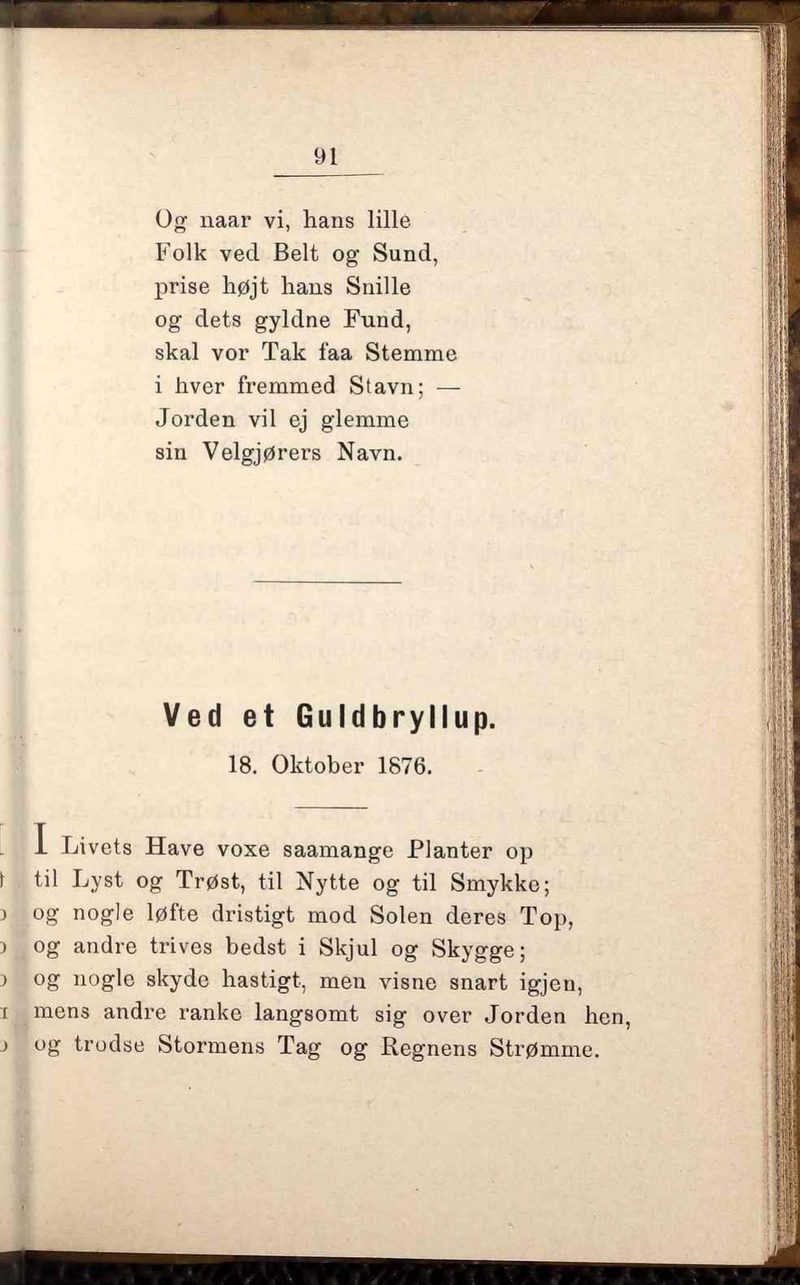 91

Og naar vi, hans lille
Folk ved Belt og Sund,
prise højt hans Snille
og dets gyldne Fund,
skal vor Tak faa Stemme
i hver fremmed Stavn; —
Jorden vil ej glemme
sin Velgjørers Navn.

Ved et Guldbryllup.

18. Oktober 1876.

I Livets Have voxe saamange Planter op
til Lyst og Trøst, til Nytte og til Smykke;
og nogle løfte dristigt mod Solen deres Top,
og andre trives bedst i Skjul og Skygge;
og nogle skyde hastigt, men visne snart igjen,
mens andre ranke langsomt sig over Jorden hen,
og trodse Stormens Tag og Regnens Strømme.